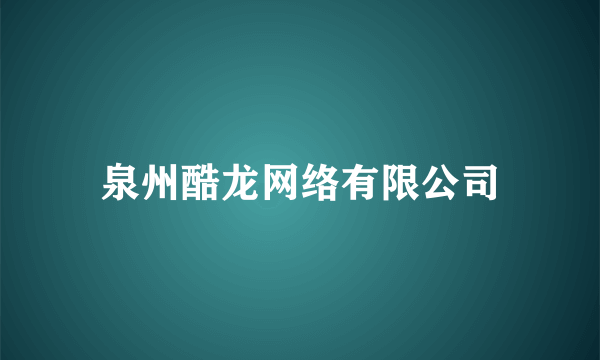 泉州酷龙网络有限公司